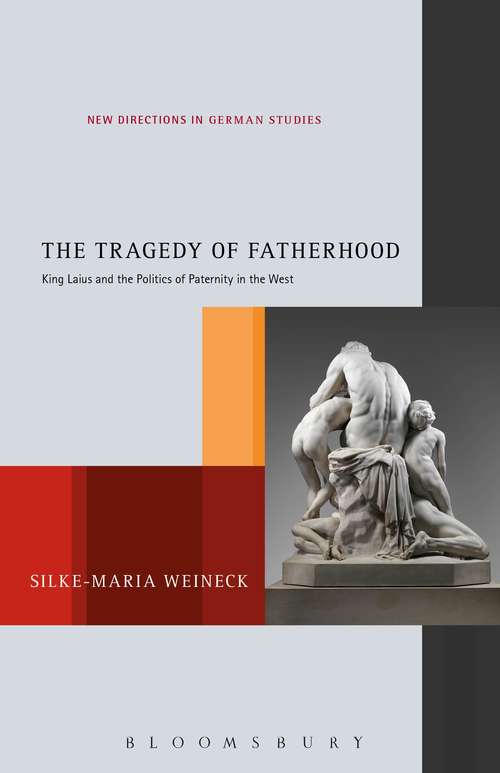 NEW DIRECTIONS IN GERMAN STUDIES

THE TRAGEDY OF FATHERHOOD

King Laius and the Politics of Paternity in the West

SILKE-MARIA WEINECK

BLOOMSBURY